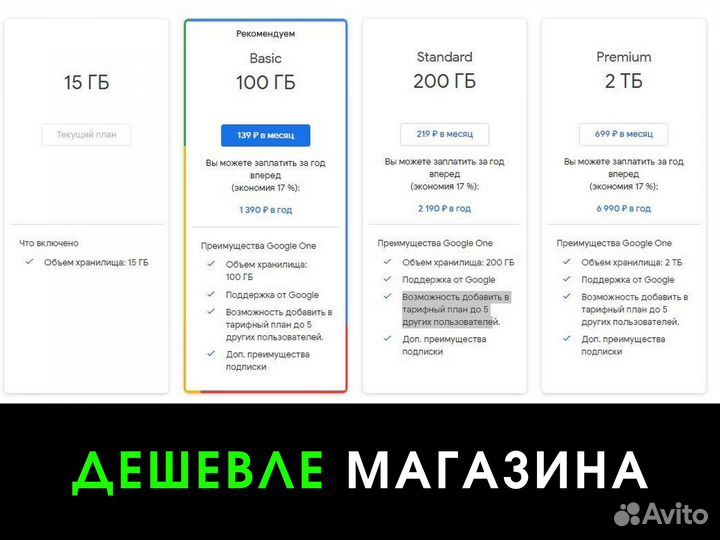 15 ГБ

Текущий план

Что включено

✓ Объем хранилища: 15 ГБ

Рекомендуем

Basic

100 ГБ

139 ₽ в месяц

Вы можете заплатить за год вперед (экономия 17 %):

1 390 ₽ в год

Преимущества Google One

✓ Объем хранилища: 100 ГБ

✓ Поддержка от Google

✓ Возможность добавить в тарифный план до 5 других пользователей.

✓ Доп. преимущества подписки

Standard

200 ГБ

219 ₽ в месяц

Вы можете заплатить за год вперед (экономия 17 %):

2 190 ₽ в год

Преимущества Google One

✓ Объем хранилища: 200 ГБ

✓ Поддержка от Google

✓ Возможность добавить в тарифный план до 5 других пользователей.

✓ Доп. преимущества подписки

Premium

2 ТБ

699 ₽ в месяц

Вы можете заплатить за год вперед (экономия 17 %):

6 990 ₽ в год

Преимущества Google One

✓ Объем хранилища: 2 ТБ

✓ Поддержка от Google

✓ Возможность добавить в тарифный план до 5 других пользователей.

✓ Доп. преимущества подписки

ДЕШЕВЛЕ МАГАЗИНА

Avito